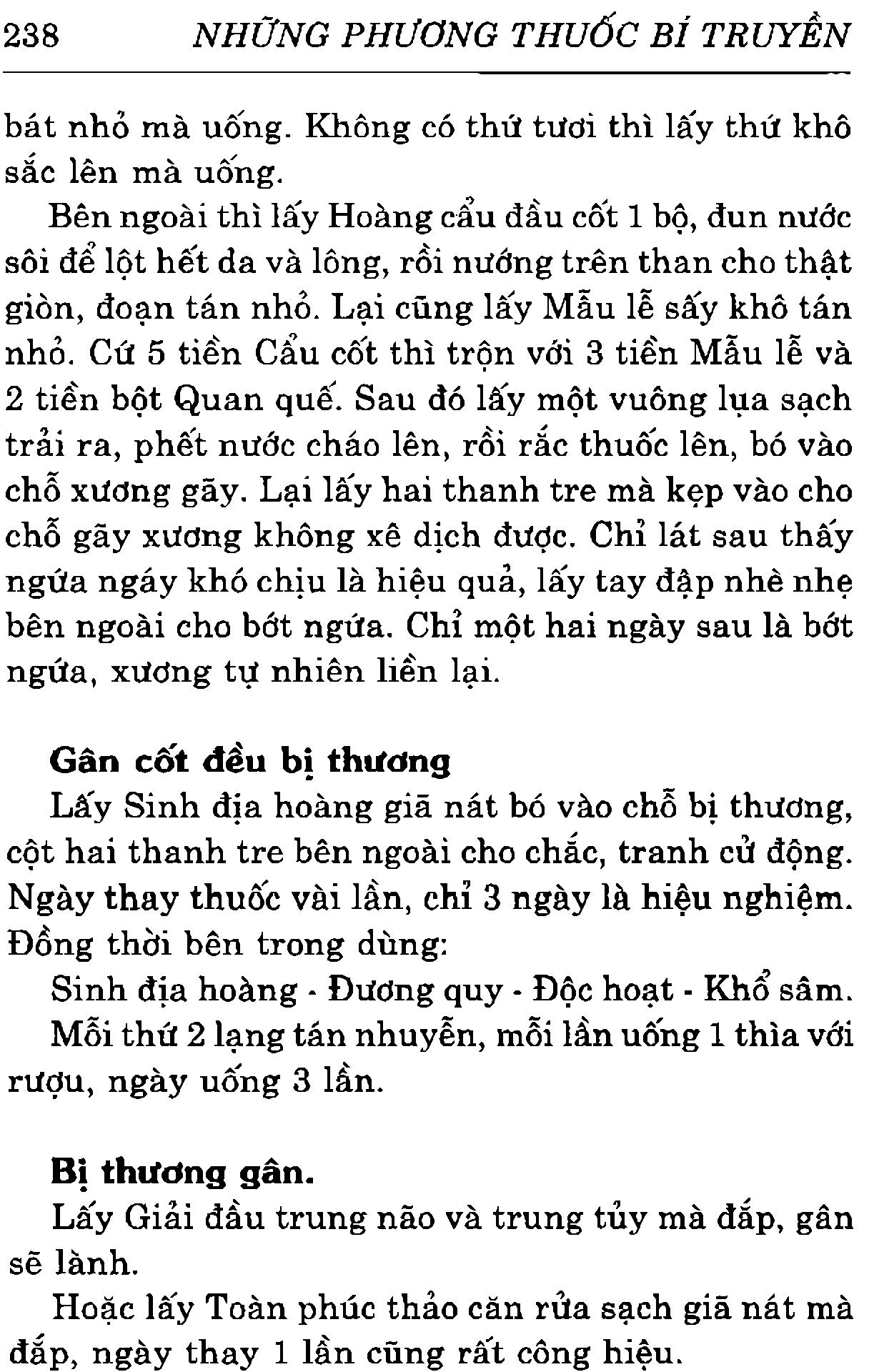 238 NHỮNG PHƯƠNG THUỐC BÍ TRUYỀN

bát nhỏ mà uống. Không có thứ tươi thì lấy thứ khô sắc lên mà uống.

Bên ngoài thì lấy Hoàng cẩu đầu cốt 1 bộ, đun nước sôi để lột hết da và lông, rồi nướng trên than cho thật giòn, đoạn tán nhỏ. Lại cũng lấy Mẫu lễ sấy khô tán nhỏ. Cứ 5 tiền Cẩu cốt thì trộn với 3 tiền Mẫu lễ và 2 tiền bột Quan quế. Sau đó lấy một vuông lụa sạch trải ra, phết nước cháo lên, rồi rắc thuốc lên, bó vào chỗ xương gãy. Lại lấy hai thanh tre mà kẹp vào cho chỗ gãy xương không xê dịch được. Chỉ lát sau thấy ngứa ngáy khó chịu là hiệu quả, lấy tay đập nhè nhẹ bên ngoài cho bớt ngứa. Chỉ một hai ngày sau là bớt ngứa, xương tự nhiên liền lại.

Gân cốt đều bị thương

Lấy Sinh địa hoàng giã nát bó vào chỗ bị thương, cột hai thanh tre bên ngoài cho chắc, tranh cử động. Ngày thay thuốc vài lần, chỉ 3 ngày là hiệu nghiệm. Đồng thời bên trong dùng:

Sinh địa hoàng - Đương quy - Độc hoạt - Khổ sâm.

Mỗi thứ 2 lạng tán nhuyễn, mỗi lần uống 1 thìa với rượu, ngày uống 3 lần.

Bị thương gân.

Lấy Giải đầu trung não và trung tủy mà đắp, gân sẽ lành.

Hoặc lấy Toàn phúc thảo căn rửa sạch giã nát mà đắp, ngày thay 1 lần cũng rất công hiệu.